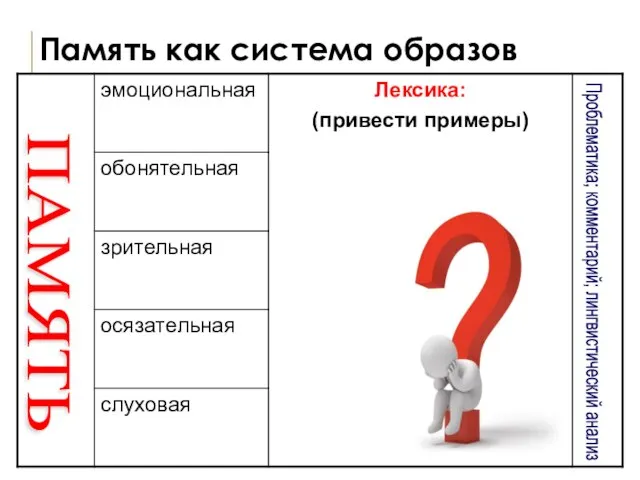 Память как система образов

| ПАМЯТЬ | эмоциональная | Лексика: (привести примеры) | Проблематика; комментарий; лингвистический анализ |
|---|---|---|---|
| | обонятельная | | |
| | зрительная | | |
| | осязательная | | |
| | слуховая | | |